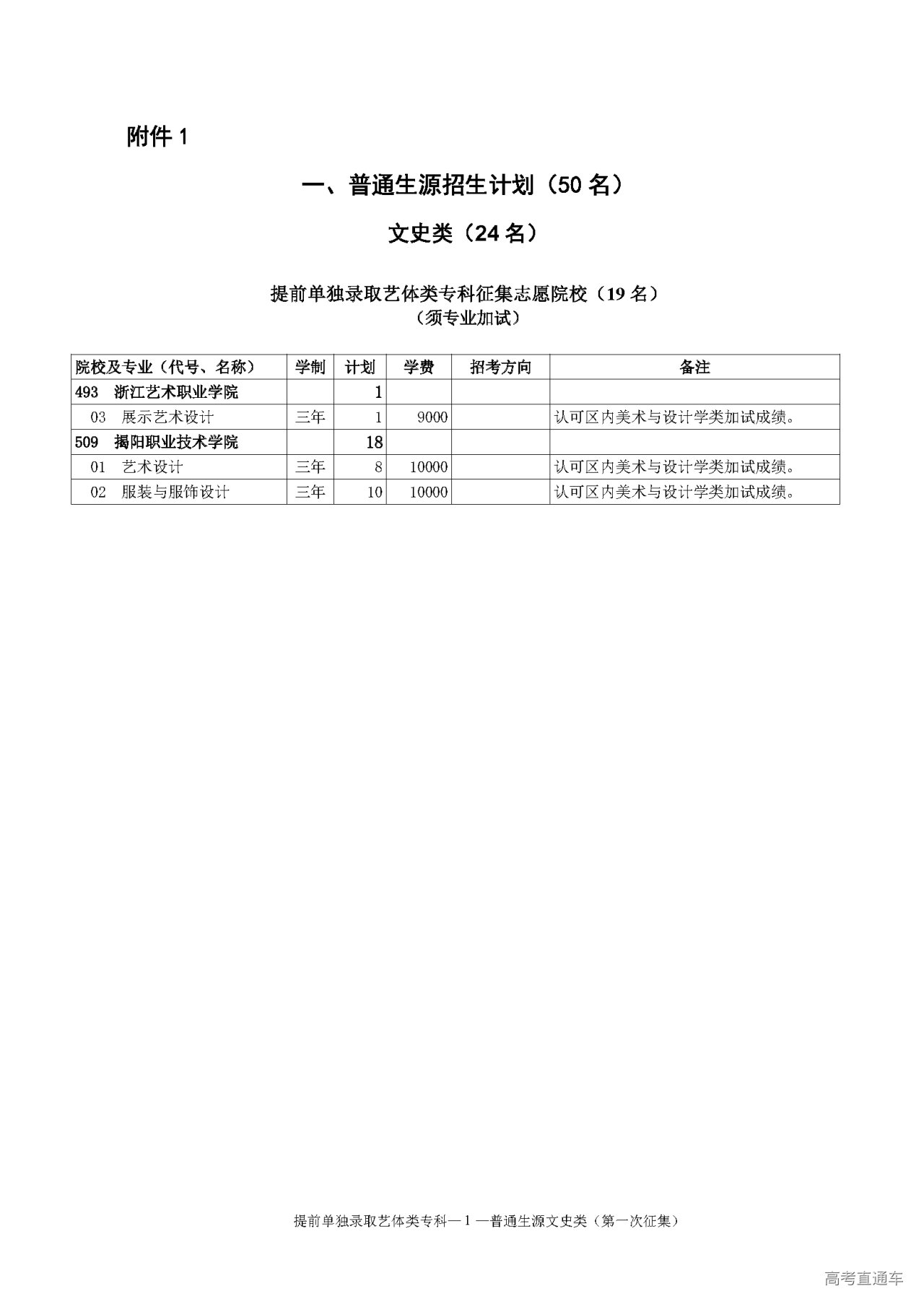 附件 1

一、普通生源招生计划（50 名）

文史类（24 名）

提前单独录取艺体类专科征集志愿院校（19 名）
（须专业加试）

| 院校及专业（代号、名称） | 学制 | 计划 | 学费 | 招考方向 | 备注 |
|---|---|---|---|---|---|
| 493　浙江艺术职业学院 | | 1 | | | |
| 03　展示艺术设计 | 三年 | 1 | 9000 | | 认可区内美术与设计学类加试成绩。 |
| 509　揭阳职业技术学院 | | 18 | | | |
| 01　艺术设计 | 三年 | 8 | 10000 | | 认可区内美术与设计学类加试成绩。 |
| 02　服装与服饰设计 | 三年 | 10 | 10000 | | 认可区内美术与设计学类加试成绩。 |

提前单独录取艺体类专科— 1 —普通生源文史类（第一次征集）

高考直通车